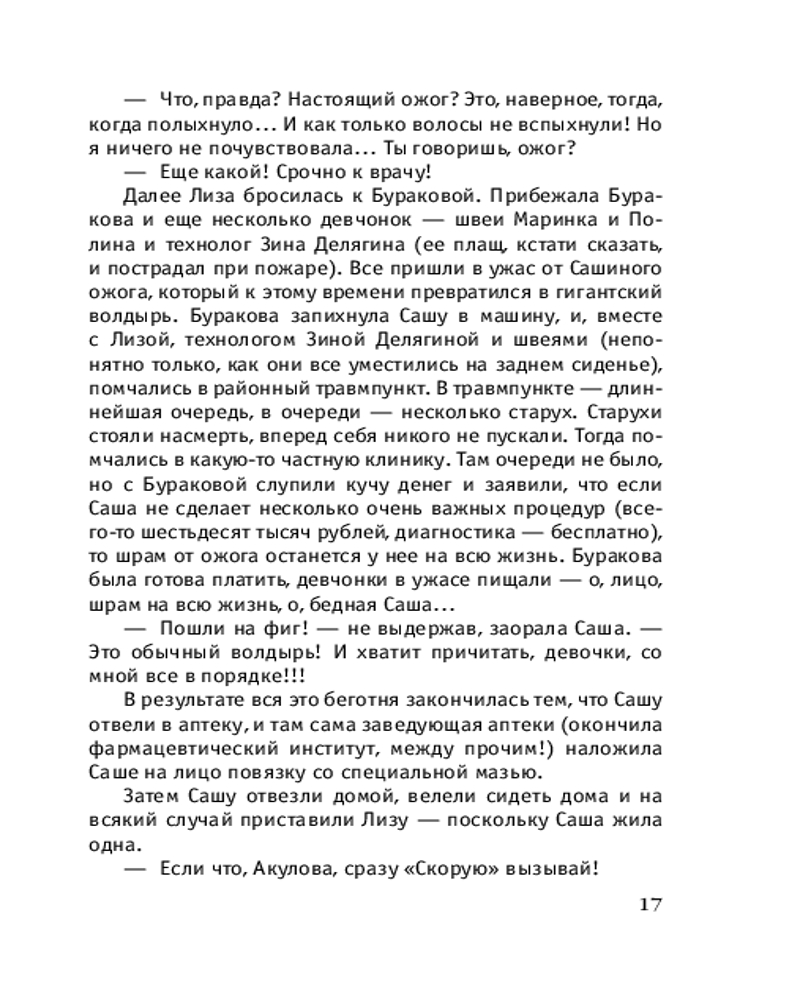 — Что, правда? Настоящий ожог? Это, наверное, тогда, когда полыхнуло... И как только волосы не вспыхнули! Но я ничего не почувствовала... Ты говоришь, ожог?

— Еще какой! Срочно к врачу!

Далее Лиза бросилась к Бураковой. Прибежала Буракова и еще несколько девчонок — швеи Маринка и Полина и технолог Зина Делягина (ее плащ, кстати сказать, и пострадал при пожаре). Все пришли в ужас от Сашиного ожога, который к этому времени превратился в гигантский волдырь. Буракова запихнула Сашу в машину, и, вместе с Лизой, технологом Зиной Делягиной и швеями (непонятно только, как они все уместились на заднем сиденье), помчались в районный травмпункт. В травмпункте — длиннейшая очередь, в очереди — несколько старух. Старухи стояли насмерть, вперед себя никого не пускали. Тогда помчались в какую-то частную клинику. Там очереди не было, но с Бураковой слупили кучу денег и заявили, что если Саша не сделает несколько очень важных процедур (всего-то шестьдесят тысяч рублей, диагностика — бесплатно), то шрам от ожога останется у нее на всю жизнь. Буракова была готова платить, девчонки в ужасе пищали — о, лицо, шрам на всю жизнь, о, бедная Саша...

— Пошли на фиг! — не выдержав, заорала Саша. — Это обычный волдырь! И хватит причитать, девочки, со мной все в порядке!!!

В результате вся это беготня закончилась тем, что Сашу отвели в аптеку, и там сама заведующая аптеки (окончила фармацевтический институт, между прочим!) наложила Саше на лицо повязку со специальной мазью.

Затем Сашу отвезли домой, велели сидеть дома и на всякий случай приставили Лизу — поскольку Саша жила одна.

— Если что, Акулова, сразу «Скорую» вызывай!

17